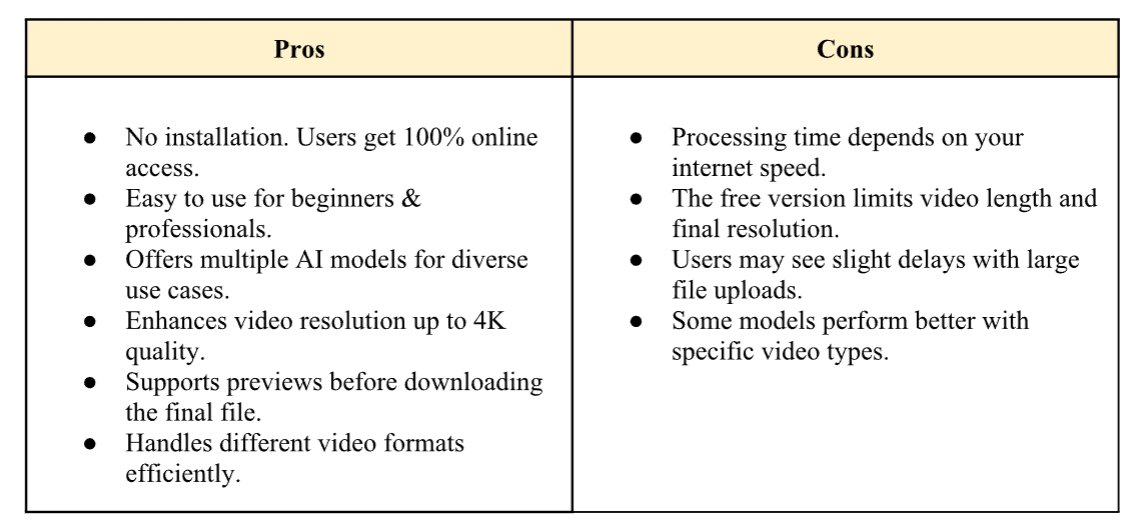 | Pros | Cons |
|---|---|
| • No installation. Users get 100% online access. • Easy to use for beginners & professionals. • Offers multiple AI models for diverse use cases. • Enhances video resolution up to 4K quality. • Supports previews before downloading the final file. • Handles different video formats efficiently. | • Processing time depends on your internet speed. • The free version limits video length and final resolution. • Users may see slight delays with large file uploads. • Some models perform better with specific video types. |